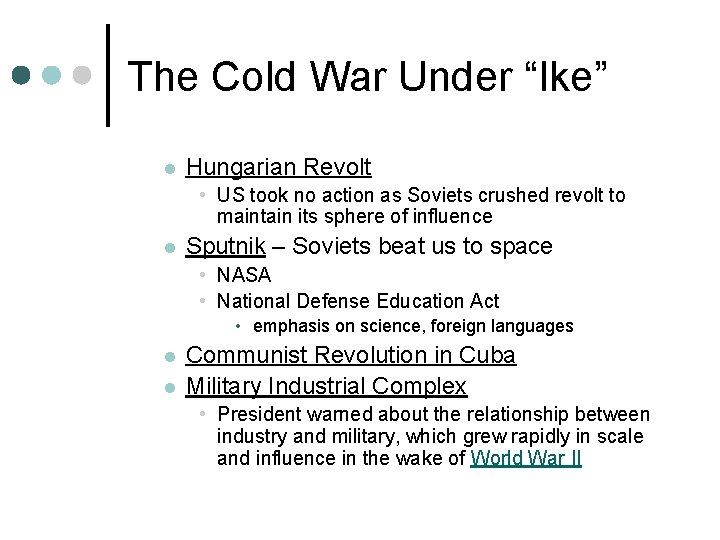 The Cold War Under “Ike”

- Hungarian Revolt
  - US took no action as Soviets crushed revolt to maintain its sphere of influence
- Sputnik – Soviets beat us to space
  - NASA
  - National Defense Education Act
    - emphasis on science, foreign languages
- Communist Revolution in Cuba
- Military Industrial Complex
  - President warned about the relationship between industry and military, which grew rapidly in scale and influence in the wake of World War II